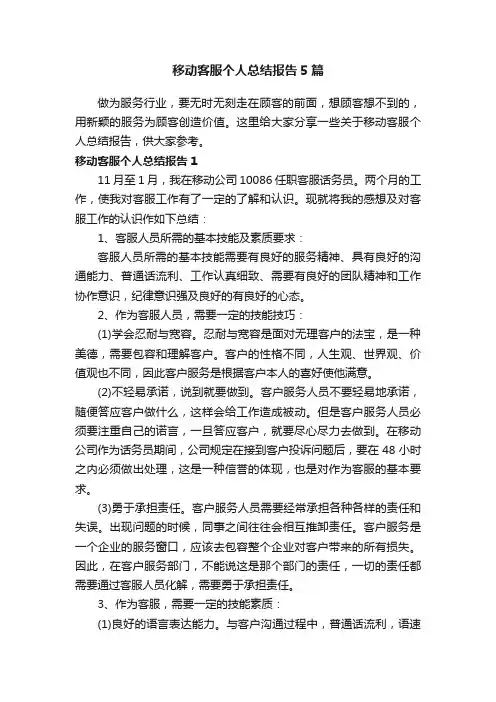 移动客服个人总结报告5篇

做为服务行业，要无时无刻走在顾客的前面，想顾客想不到的，用新颖的服务为顾客创造价值。这里给大家分享一些关于移动客服个人总结报告，供大家参考。

移动客服个人总结报告1

11月至1月，我在移动公司10086任职客服话务员。两个月的工作，使我对客服工作有了一定的了解和认识。现就将我的感想及对客服工作的认识作如下总结：

1、客服人员所需的基本技能及素质要求：

客服人员所需的基本技能需要有良好的服务精神、具有良好的沟通能力、普通话流利、工作认真细致、需要有良好的团队精神和工作协作意识，纪律意识强及良好的有良好的心态。

2、作为客服人员，需要一定的技能技巧：

(1)学会忍耐与宽容。忍耐与宽容是面对无理客户的法宝，是一种美德，需要包容和理解客户。客户的性格不同，人生观、世界观、价值观也不同，因此客户服务是根据客户本人的喜好使他满意。

(2)不轻易承诺，说到就要做到。客户服务人员不要轻易地承诺，随便答应客户做什么，这样会给工作造成被动。但是客户服务人员必须要注重自己的诺言，一旦答应客户，就要尽心尽力去做到。在移动公司作为话务员期间，公司规定在接到客户投诉问题后，要在48小时之内必须做出处理，这是一种信誉的体现，也是对作为客服的基本要求。

(3)勇于承担责任。客户服务人员需要经常承担各种各样的责任和失误。出现问题的时候，同事之间往往会相互推卸责任。客户服务是一个企业的服务窗口，应该去包容整个企业对客户带来的所有损失。因此，在客户服务部门，不能说这是那个部门的责任，一切的责任都需要通过客服人员化解，需要勇于承担责任。

3、作为客服，需要一定的技能素质：

(1)良好的语言表达能力。与客户沟通过程中，普通话流利，语速